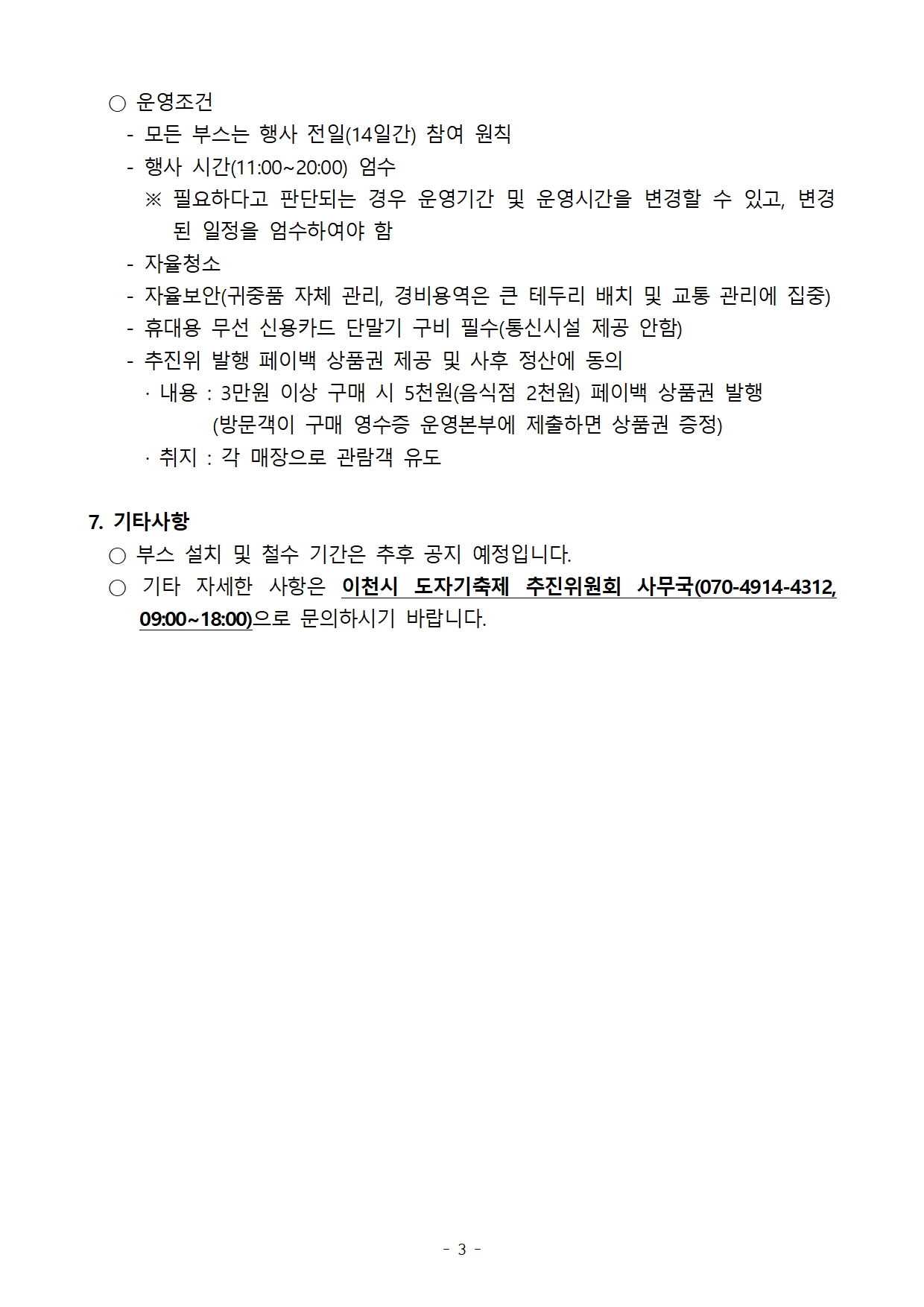 ○ 운영조건

- 모든 부스는 행사 전일(14일간) 참여 원칙

- 행사 시간(11:00~20:00) 엄수

※ 필요하다고 판단되는 경우 운영기간 및 운영시간을 변경할 수 있고, 변경된 일정을 엄수하여야 함

- 자율청소

- 자율보안(귀중품 자체 관리, 경비용역은 큰 테두리 배치 및 교통 관리에 집중)

- 휴대용 무선 신용카드 단말기 구비 필수(통신시설 제공 안함)

- 추진위 발행 페이백 상품권 제공 및 사후 정산에 동의

· 내용 : 3만원 이상 구매 시 5천원(음식점 2천원) 페이백 상품권 발행 (방문객이 구매 영수증 운영본부에 제출하면 상품권 증정)

· 취지 : 각 매장으로 관람객 유도

7. 기타사항

○ 부스 설치 및 철수 기간은 추후 공지 예정입니다.

○ 기타 자세한 사항은 이천시 도자기축제 추진위원회 사무국(070-4914-4312, 09:00~18:00)으로 문의하시기 바랍니다.

- 3 -